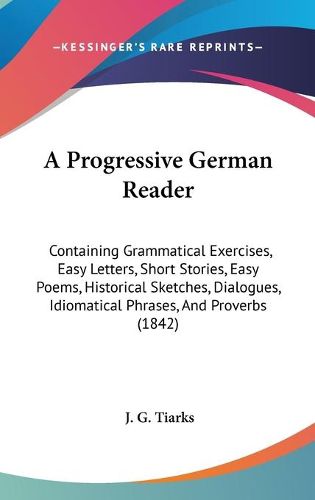 —KESSINGER'S RARE REPRINTS—

A Progressive German Reader

Containing Grammatical Exercises, Easy Letters, Short Stories, Easy Poems, Historical Sketches, Dialogues, Idiomatical Phrases, And Proverbs (1842)

J. G. Tiarks